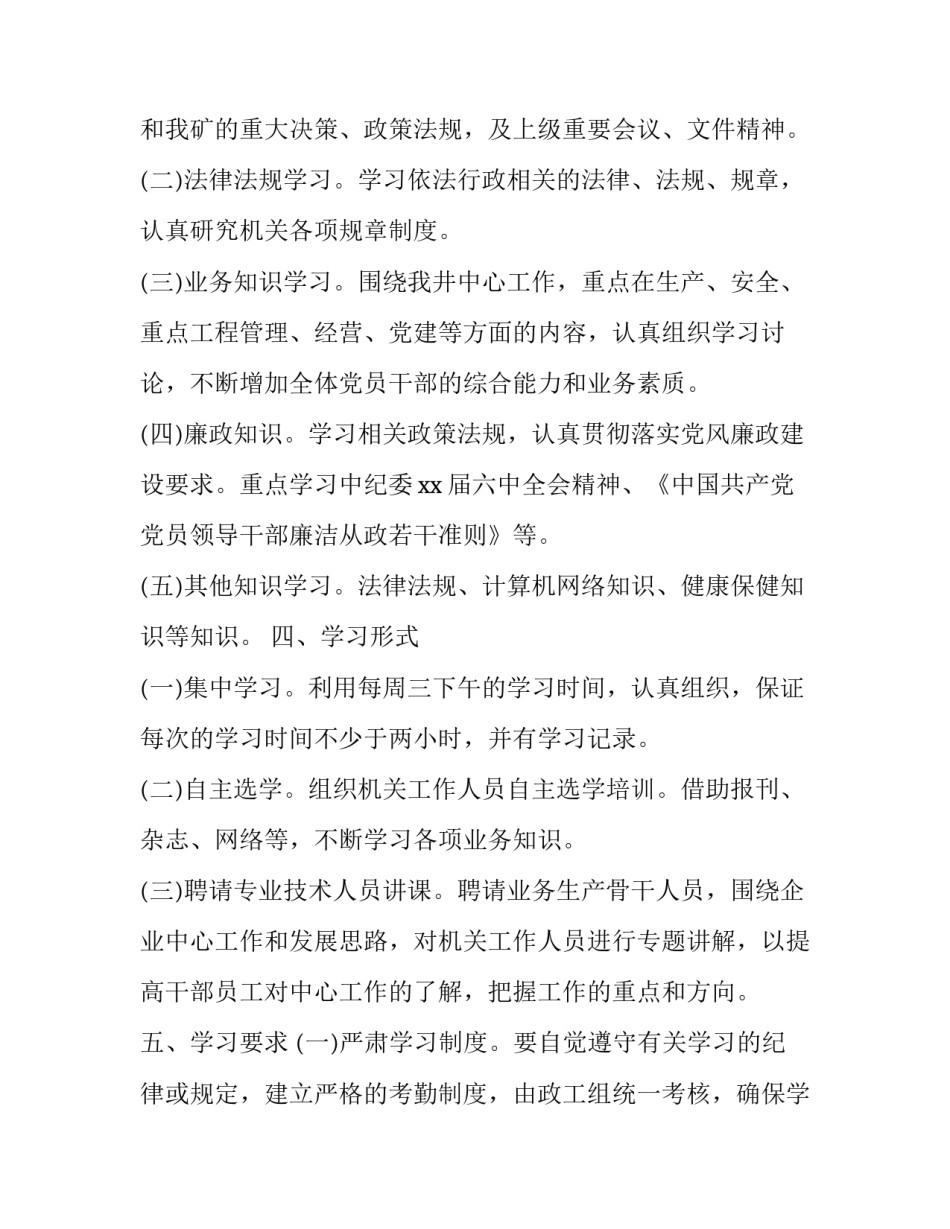 和我矿的重大决策、政策法规，及上级重要会议、文件精神。

(二)法律法规学习。学习依法行政相关的法律、法规、规章，认真研究机关各项规章制度。

(三)业务知识学习。围绕我井中心工作，重点在生产、安全、重点工程管理、经营、党建等方面的内容，认真组织学习讨论，不断增加全体党员干部的综合能力和业务素质。

(四)廉政知识。学习相关政策法规，认真贯彻落实党风廉政建设要求。重点学习中纪委 xx 届六中全会精神、《中国共产党党员领导干部廉洁从政若干准则》等。

(五)其他知识学习。法律法规、计算机网络知识、健康保健知识等知识。 四、学习形式

(一)集中学习。利用每周三下午的学习时间，认真组织，保证每次的学习时间不少于两小时，并有学习记录。

(二)自主选学。组织机关工作人员自主选学培训。借助报刊、杂志、网络等，不断学习各项业务知识。

(三)聘请专业技术人员讲课。聘请业务生产骨干人员，围绕企业中心工作和发展思路，对机关工作人员进行专题讲解，以提高干部员工对中心工作的了解，把握工作的重点和方向。

五、学习要求 (一)严肃学习制度。要自觉遵守有关学习的纪律或规定，建立严格的考勤制度，由政工组统一考核，确保学